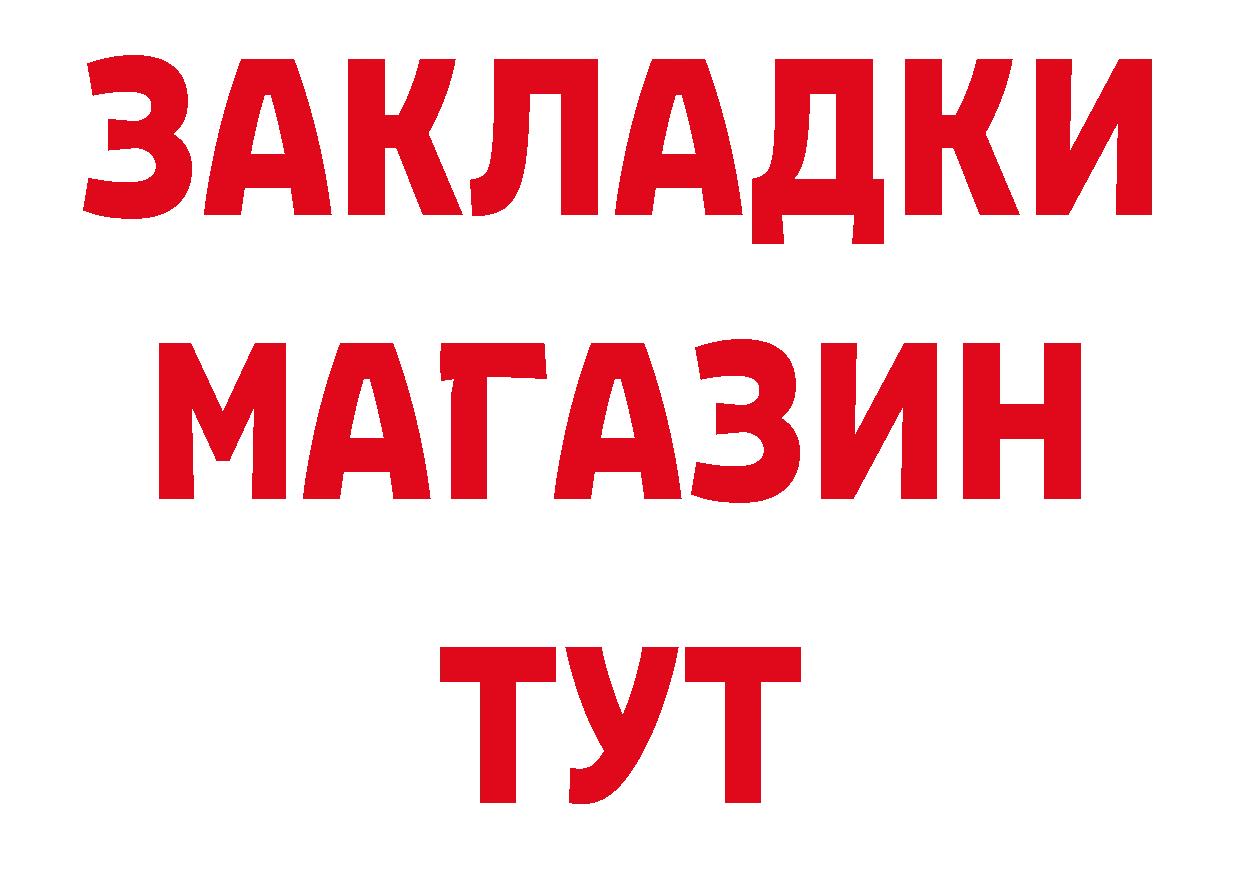 ЗАКЛАДКИ
МАГАЗИН
ТУТ